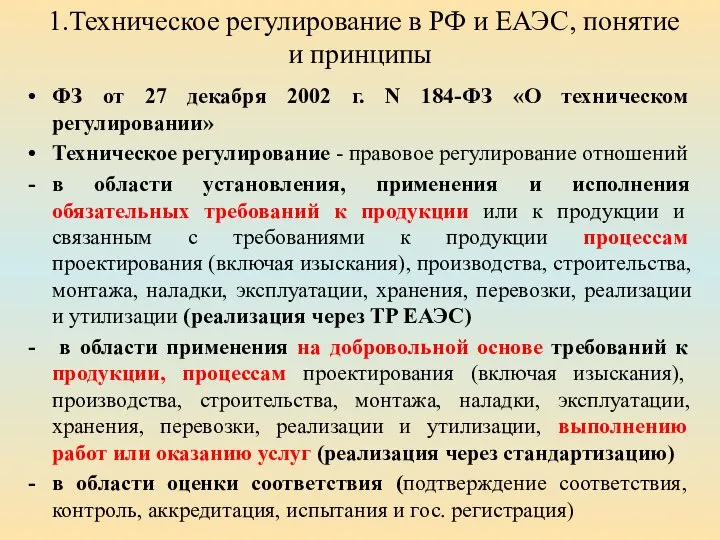 1.Техническое регулирование в РФ и ЕАЭС, понятие и принципы

• ФЗ от 27 декабря 2002 г. N 184-ФЗ «О техническом регулировании»

• Техническое регулирование - правовое регулирование отношений

- в области установления, применения и исполнения обязательных требований к продукции или к продукции и связанным с требованиями к продукции процессам проектирования (включая изыскания), производства, строительства, монтажа, наладки, эксплуатации, хранения, перевозки, реализации и утилизации (реализация через ТР ЕАЭС)

- в области применения на добровольной основе требований к продукции, процессам проектирования (включая изыскания), производства, строительства, монтажа, наладки, эксплуатации, хранения, перевозки, реализации и утилизации, выполнению работ или оказанию услуг (реализация через стандартизацию)

- в области оценки соответствия (подтверждение соответствия, контроль, аккредитация, испытания и гос. регистрация)